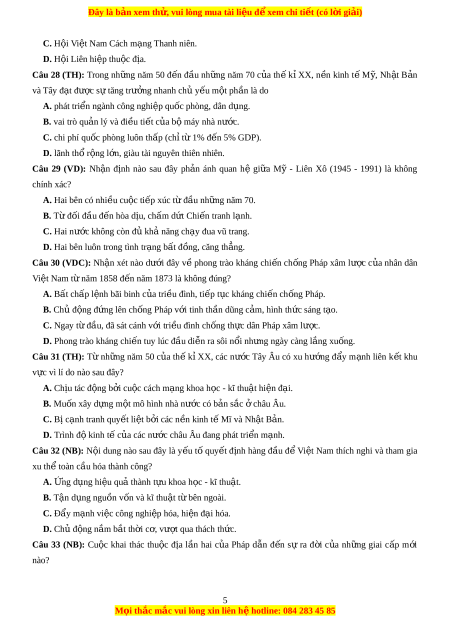 Đây là bản xem thử, vui lòng mua tài liệu để xem chi tiết (có lời giải)

C. Hội Việt Nam Cách mạng Thanh niên.

D. Hội Liên hiệp thuộc địa.

Câu 28 (TH): Trong những năm 50 đến đầu những năm 70 của thế kỉ XX, nền kinh tế Mỹ, Nhật Bản và Tây đạt được sự tăng trưởng nhanh chủ yếu một phần là do

A. phát triển ngành công nghiệp quốc phòng, dân dụng.

B. vai trò quản lý và điều tiết của bộ máy nhà nước.

C. chi phí quốc phòng luôn thấp (chỉ từ 1% đến 5% GDP).

D. lãnh thổ rộng lớn, giàu tài nguyên thiên nhiên.

Câu 29 (VD): Nhận định nào sau đây phản ánh quan hệ giữa Mỹ - Liên Xô (1945 - 1991) là không chính xác?

A. Hai bên có nhiều cuộc tiếp xúc từ đầu những năm 70.

B. Từ đối đầu đến hòa dịu, chấm dứt Chiến tranh lạnh.

C. Hai nước không còn đủ khả năng chạy đua vũ trang.

D. Hai bên luôn trong tình trạng bất đồng, căng thẳng.

Câu 30 (VDC): Nhận xét nào dưới đây về phong trào kháng chiến chống Pháp xâm lược của nhân dân Việt Nam từ năm 1858 đến năm 1873 là không đúng?

A. Bất chấp lệnh bãi binh của triều đình, tiếp tục kháng chiến chống Pháp.

B. Chủ động đứng lên chống Pháp với tinh thần dũng cảm, hình thức sáng tạo.

C. Ngay từ đầu, đã sát cánh với triều đình chống thực dân Pháp xâm lược.

D. Phong trào kháng chiến tuy lúc đầu diễn ra sôi nổi nhưng ngày càng lắng xuống.

Câu 31 (TH): Từ những năm 50 của thế kỉ XX, các nước Tây Âu có xu hướng đẩy mạnh liên kết khu vực vì lí do nào sau đây?

A. Chịu tác động bởi cuộc cách mạng khoa học - kĩ thuật hiện đại.

B. Muốn xây dựng một mô hình nhà nước có bản sắc ở châu Âu.

C. Bị cạnh tranh quyết liệt bởi các nền kinh tế Mĩ và Nhật Bản.

D. Trình độ kinh tế của các nước châu Âu đang phát triển mạnh.

Câu 32 (NB): Nội dung nào sau đây là yếu tố quyết định hàng đầu để Việt Nam thích nghi và tham gia xu thế toàn cầu hóa thành công?

A. Ứng dụng hiệu quả thành tựu khoa học - kĩ thuật.

B. Tận dụng nguồn vốn và kĩ thuật từ bên ngoài.

C. Đẩy mạnh việc công nghiệp hóa, hiện đại hóa.

D. Chủ động nắm bắt thời cơ, vượt qua thách thức.

Câu 33 (NB): Cuộc khai thác thuộc địa lần hai của Pháp dẫn đến sự ra đời của những giai cấp mới nào?

5

Mọi thắc mắc vui lòng xin liên hệ hotline: 084 283 45 85